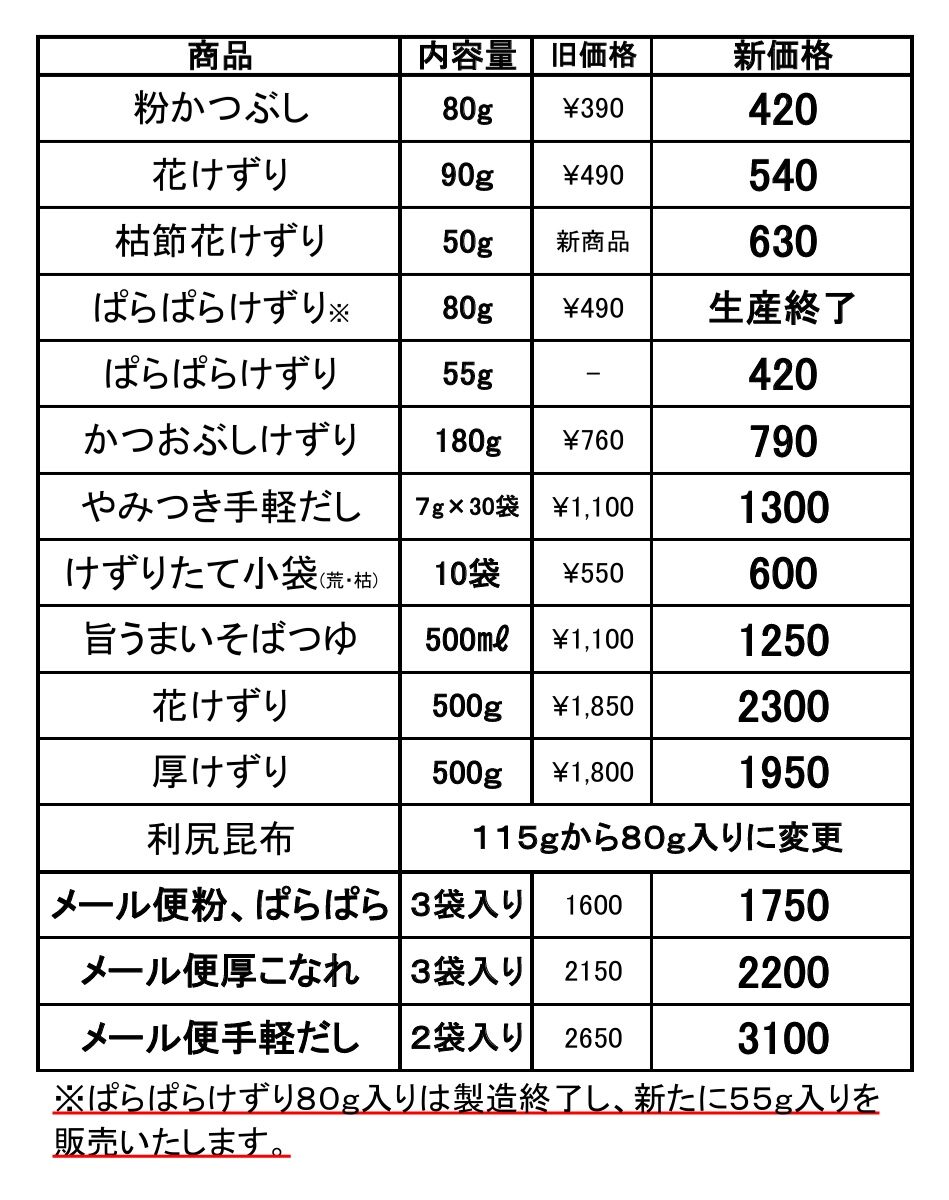 | 商品 | 内容量 | 旧価格 | 新価格 |
|---|---|---|---|
| 粉かつぶし | 80g | ¥390 | 420 |
| 花けずり | 90g | ¥490 | 540 |
| 枯節花けずり | 50g | 新商品 | 630 |
| ぱらぱらけずり※ | 80g | ¥490 | 生産終了 |
| ぱらぱらけずり | 55g | - | 420 |
| かつおぶしけずり | 180g | ¥760 | 790 |
| やみつき手軽だし | 7g×30袋 | ¥1,100 | 1300 |
| けずりたて小袋(荒・枯) | 10袋 | ¥550 | 600 |
| 旨うまいそばつゆ | 500mℓ | ¥1,100 | 1250 |
| 花けずり | 500g | ¥1,850 | 2300 |
| 厚けずり | 500g | ¥1,800 | 1950 |
| 利尻昆布 | 115gから80g入りに変更 | | |
| メール便粉、ぱらぱら | 3袋入り | 1600 | 1750 |
| メール便厚こなれ | 3袋入り | 2150 | 2200 |
| メール便手軽だし | 2袋入り | 2650 | 3100 |

※ぱらぱらけずり80g入りは製造終了し、新たに55g入りを販売いたします。